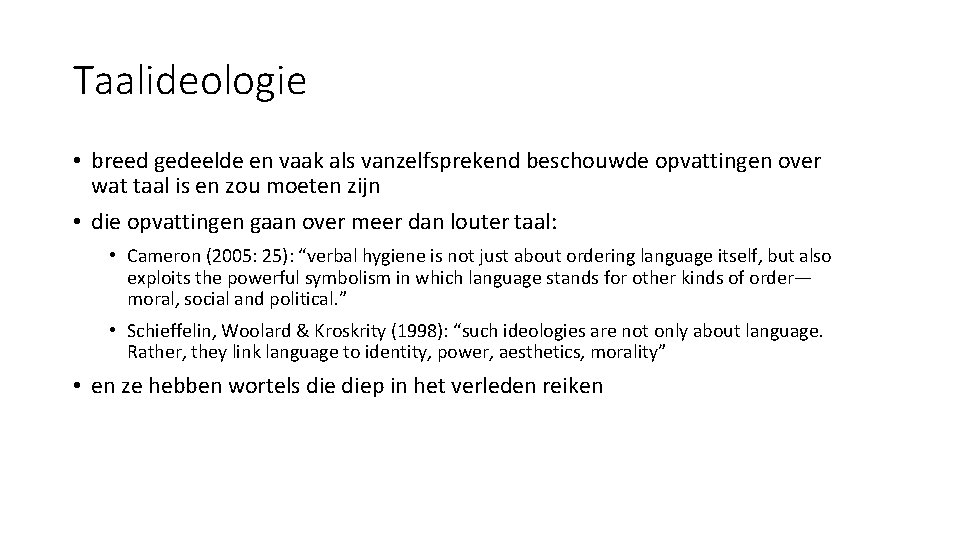 Taalideologie

• breed gedeelde en vaak als vanzelfsprekend beschouwde opvattingen over wat taal is en zou moeten zijn

• die opvattingen gaan over meer dan louter taal:

• Cameron (2005: 25): “verbal hygiene is not just about ordering language itself, but also exploits the powerful symbolism in which language stands for other kinds of order—moral, social and political.”

• Schieffelin, Woolard & Kroskrity (1998): “such ideologies are not only about language. Rather, they link language to identity, power, aesthetics, morality”

• en ze hebben wortels die diep in het verleden reiken